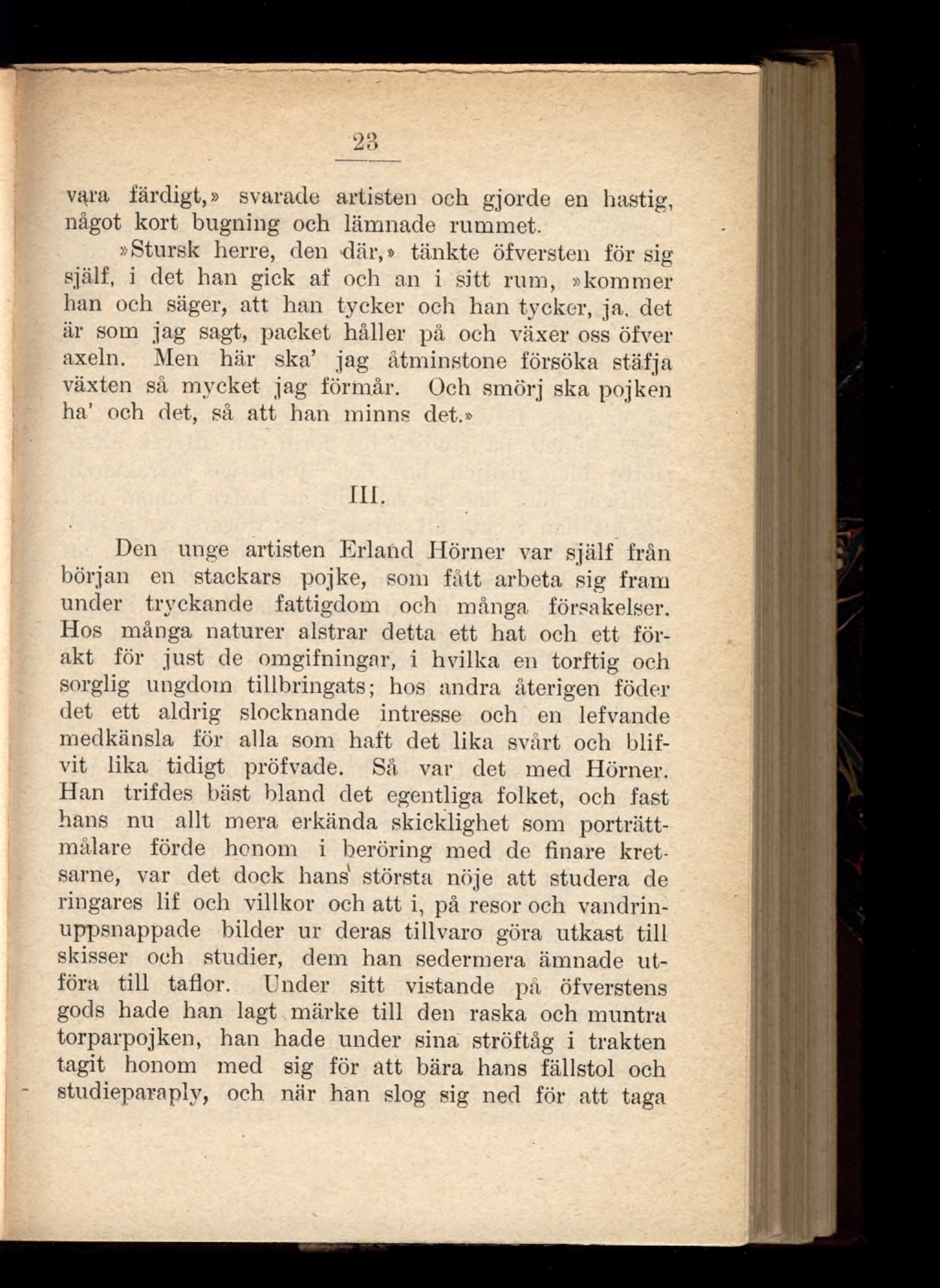 23

vara färdigt,» svarade artisten och gjorde en hastig, något kort bugning och lämnade rummet.

»Stursk herre, den där,» tänkte öfversten för sig själf, i det han gick af och an i sitt rum, »kommer han och säger, att han tycker och han tycker, ja, det är som jag sagt, packet håller på och växer oss öfver axeln. Men här ska' jag åtminstone försöka stäfja växten så mycket jag förmår. Och smörj ska pojken ha' och det, så att han minns det.»

III.

Den unge artisten Erland Hörner var själf från början en stackars pojke, som fått arbeta sig fram under tryckande fattigdom och många försakelser. Hos många naturer alstrar detta ett hat och ett förakt för just de omgifningar, i hvilka en torftig och sorglig ungdom tillbringats; hos andra återigen föder det ett aldrig slocknande intresse och en lefvande medkänsla för alla som haft det lika svårt och blifvit lika tidigt pröfvade. Så var det med Hörner. Han trifdes bäst bland det egentliga folket, och fast hans nu allt mera erkända skicklighet som porträttmålare förde honom i beröring med de finare kretsarne, var det dock hans största nöje att studera de ringares lif och villkor och att i, på resor och vandrinuppsnappade bilder ur deras tillvaro göra utkast till skisser och studier, dem han sedermera ämnade utföra till taflor. Under sitt vistande på öfverstens gods hade han lagt märke till den raska och muntra torparpojken, han hade under sina ströftåg i trakten tagit honom med sig för att bära hans fällstol och studieparaply, och när han slog sig ned för att taga